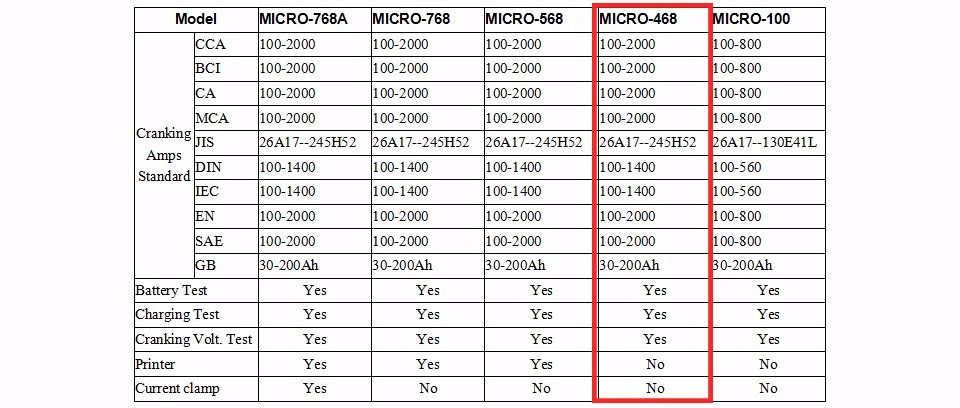 | Model | | MICRO-768A | MICRO-768 | MICRO-568 | MICRO-468 | MICRO-100 |
|---|---|---|---|---|---|---|
| Cranking Amps Standard | CCA | 100-2000 | 100-2000 | 100-2000 | 100-2000 | 100-800 |
| | BCI | 100-2000 | 100-2000 | 100-2000 | 100-2000 | 100-800 |
| | CA | 100-2000 | 100-2000 | 100-2000 | 100-2000 | 100-800 |
| | MCA | 100-2000 | 100-2000 | 100-2000 | 100-2000 | 100-800 |
| | JIS | 26A17--245H52 | 26A17--245H52 | 26A17--245H52 | 26A17--245H52 | 26A17--130E41L |
| | DIN | 100-1400 | 100-1400 | 100-1400 | 100-1400 | 100-560 |
| | IEC | 100-1400 | 100-1400 | 100-1400 | 100-1400 | 100-560 |
| | EN | 100-2000 | 100-2000 | 100-2000 | 100-2000 | 100-800 |
| | SAE | 100-2000 | 100-2000 | 100-2000 | 100-2000 | 100-800 |
| | GB | 30-200Ah | 30-200Ah | 30-200Ah | 30-200Ah | 30-200Ah |
| Battery Test | | Yes | Yes | Yes | Yes | Yes |
| Charging Test | | Yes | Yes | Yes | Yes | Yes |
| Cranking Volt. Test | | Yes | Yes | Yes | Yes | Yes |
| Printer | | Yes | Yes | Yes | No | No |
| Current clamp | | Yes | No | No | No | No |